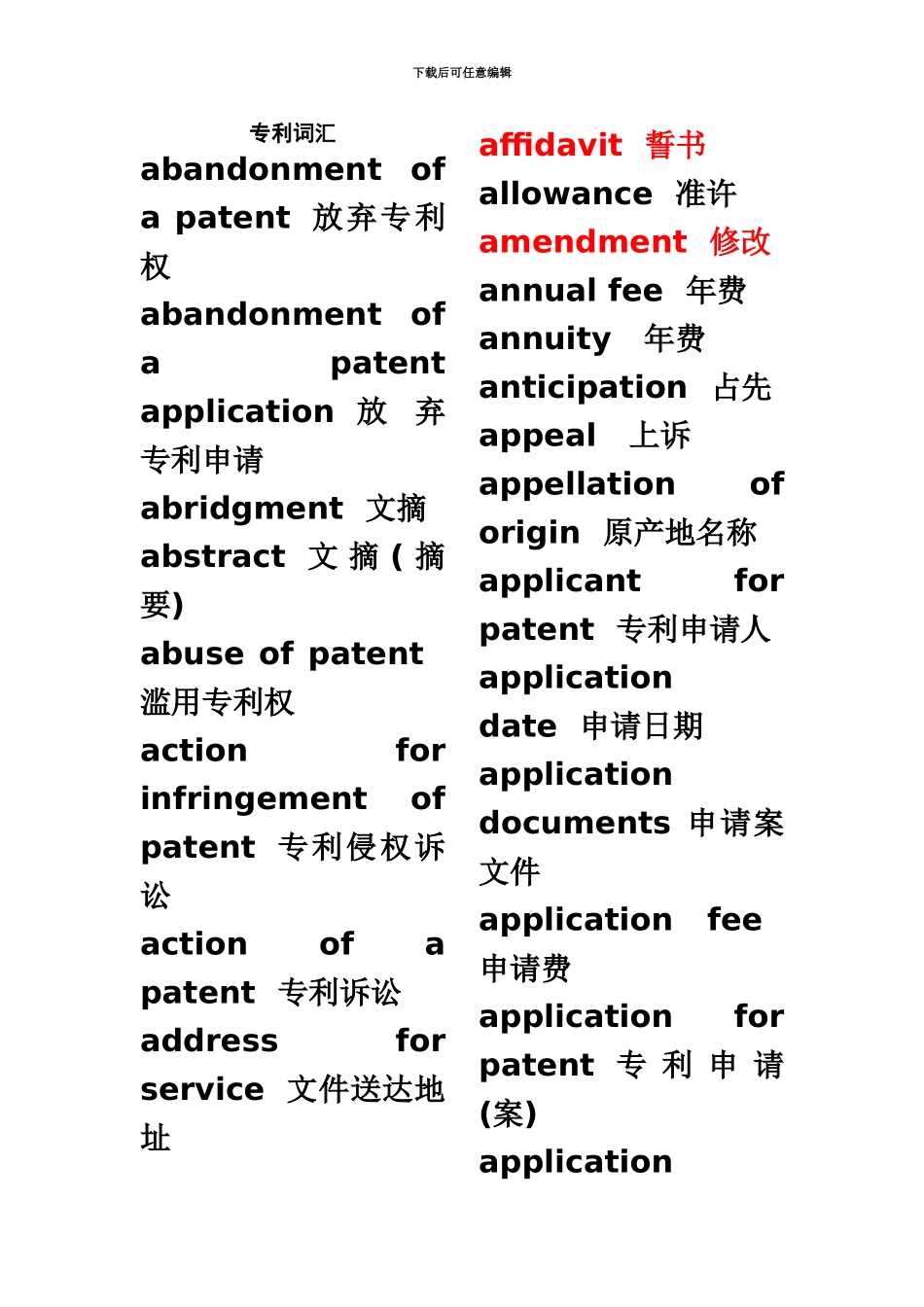 下载后可任意编辑

专利词汇

abandonment of a patent 放弃专利权

abandonment of a patent application 放弃专利申请

abridgment 文摘

abstract 文摘(摘要)

abuse of patent 滥用专利权

action for infringement of patent 专利侵权诉讼

action of a patent 专利诉讼

address for service 文件送达地址

affidavit 誓书

allowance 准许

amendment 修改

annual fee 年费

annuity 年费

anticipation 占先

appeal 上诉

appellation of origin 原产地名称

applicant for patent 专利申请人

application date 申请日期

application documents 申请案文件

application fee 申请费

application for patent 专利申请(案)

application